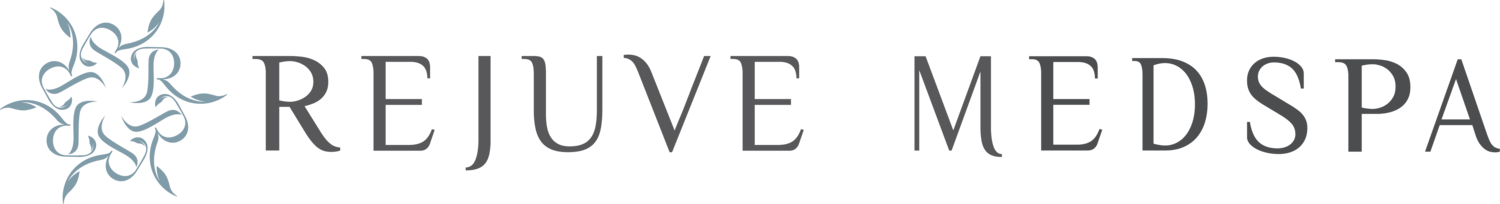 REJUVE MEDSPA